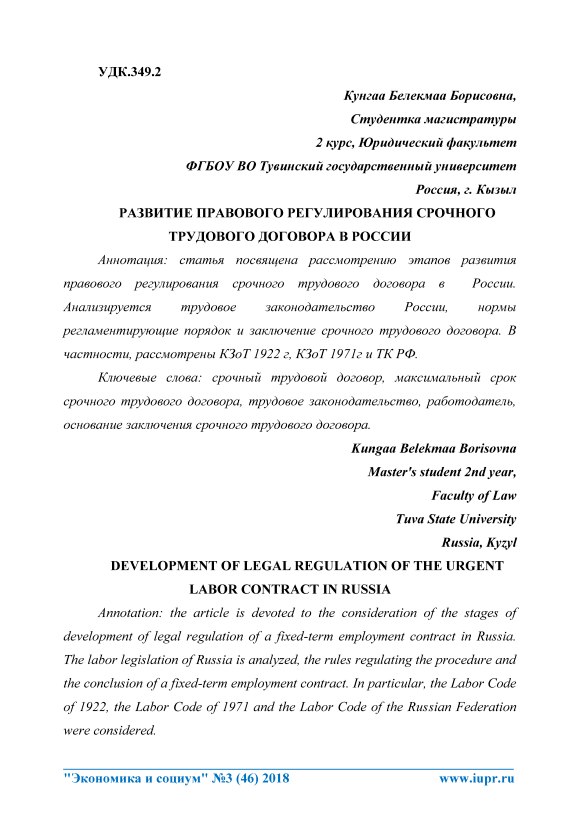 УДК.349.2

Кунгаа Белекмаа Борисовна,
Студентка магистратуры
2 курс, Юридический факультет
ФГБОУ ВО Тувинский государственный университет
Россия, г. Кызыл

РАЗВИТИЕ ПРАВОВОГО РЕГУЛИРОВАНИЯ СРОЧНОГО ТРУДОВОГО ДОГОВОРА В РОССИИ

Аннотация: статья посвящена рассмотрению этапов развития правового регулирования срочного трудового договора в России. Анализируется трудовое законодательство России, нормы регламентирующие порядок и заключение срочного трудового договора. В частности, рассмотрены КЗоТ 1922 г, КЗоТ 1971г и ТК РФ.

Ключевые слова: срочный трудовой договор, максимальный срок срочного трудового договора, трудовое законодательство, работодатель, основание заключения срочного трудового договора.

Kungaa Belekmaa Borisovna
Master's student 2nd year,
Faculty of Law
Tuva State University
Russia, Kyzyl

DEVELOPMENT OF LEGAL REGULATION OF THE URGENT LABOR CONTRACT IN RUSSIA

Annotation: the article is devoted to the consideration of the stages of development of legal regulation of a fixed-term employment contract in Russia. The labor legislation of Russia is analyzed, the rules regulating the procedure and the conclusion of a fixed-term employment contract. In particular, the Labor Code of 1922, the Labor Code of 1971 and the Labor Code of the Russian Federation were considered.

"Экономика и социум" №3 (46) 2018 www.iupr.ru